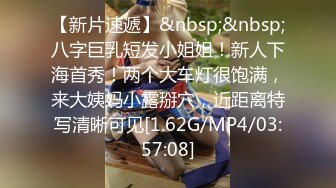 【新片速遞】&nbsp;&nbsp;八字巨乳短发小姐姐！新人下海首秀！两个大车灯很饱满，来大姨妈小露掰穴，近距离特写清晰可见[1.62G/MP4/03:57:08]